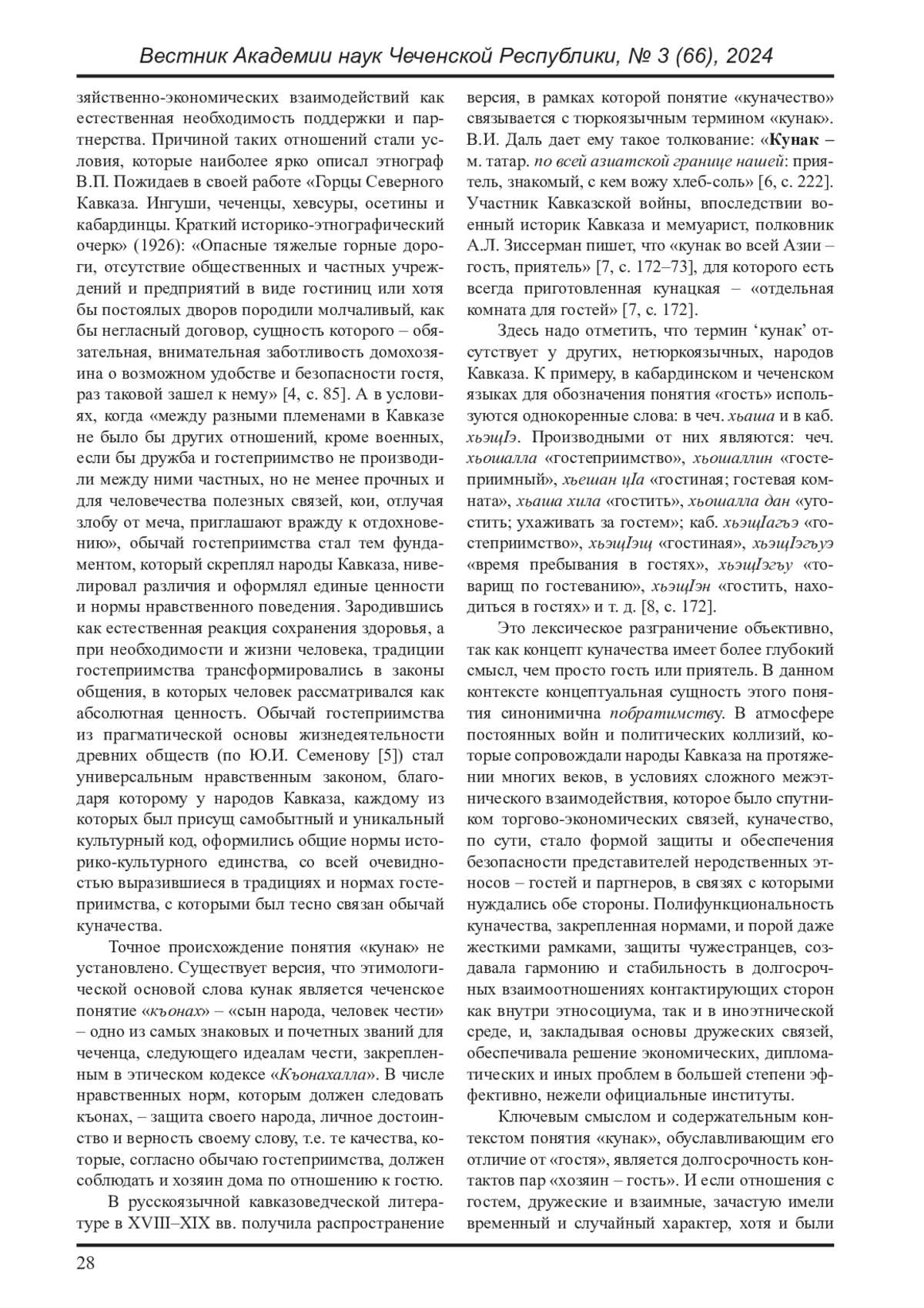 Вестник Академии наук Чеченской Республики, № 3 (66), 2024

зяйственно-экономических взаимодействий как естественная необходимость поддержки и партнерства. Причиной таких отношений стали условия, которые наиболее ярко описал этнограф В.П. Пожидаев в своей работе «Горцы Северного Кавказа. Ингуши, чеченцы, хевсуры, осетины и кабардинцы. Краткий историко-этнографический очерк» (1926): «Опасные тяжелые горные дороги, отсутствие общественных и частных учреждений и предприятий в виде гостиниц или хотя бы постоялых дворов породили молчаливый, как бы негласный договор, сущность которого – обязательная, внимательная заботливость домохозяина о возможном удобстве и безопасности гостя, раз таковой зашел к нему» [4, с. 85]. А в условиях, когда «между разными племенами в Кавказе не было бы других отношений, кроме военных, если бы дружба и гостеприимство не производили между ними частных, но не менее прочных и для человечества полезных связей, кои, отлучая злобу от меча, приглашают вражду к отдохновению», обычай гостеприимства стал тем фундаментом, который скреплял народы Кавказа, нивелировал различия и оформлял единые ценности и нормы нравственного поведения. Зародившись как естественная реакция сохранения здоровья, а при необходимости и жизни человека, традиции гостеприимства трансформировались в законы общения, в которых человек рассматривался как абсолютная ценность. Обычай гостеприимства из прагматической основы жизнедеятельности древних обществ (по Ю.И. Семенову [5]) стал универсальным нравственным законом, благодаря которому у народов Кавказа, каждому из которых был присущ самобытный и уникальный культурный код, оформились общие нормы историко-культурного единства, со всей очевидностью выразившиеся в традициях и нормах гостеприимства, с которыми был тесно связан обычай куначества.

Точное происхождение понятия «кунак» не установлено. Существует версия, что этимологической основой слова кунак является чеченское понятие «къонах» – «сын народа, человек чести» – одно из самых знаковых и почетных званий для чеченца, следующего идеалам чести, закрепленным в этическом кодексе «Къонахалла». В числе нравственных норм, которым должен следовать къонах, – защита своего народа, личное достоинство и верность своему слову, т.е. те качества, которые, согласно обычаю гостеприимства, должен соблюдать и хозяин дома по отношению к гостю.

В русскоязычной кавказоведческой литературе в XVIII–XIX вв. получила распространение версия, в рамках которой понятие «куначество» связывается с тюркоязычным термином «кунак». В.И. Даль дает ему такое толкование: «Кунак – м. татар. по всей азиатской границе нашей: приятель, знакомый, с кем вожу хлеб-соль» [6, с. 222]. Участник Кавказской войны, впоследствии военный историк Кавказа и мемуарист, полковник А.Л. Зиссерман пишет, что «кунак во всей Азии – гость, приятель» [7, с. 172–73], для которого есть всегда приготовленная кунацкая – «отдельная комната для гостей» [7, с. 172].

Здесь надо отметить, что термин ‘кунак’ отсутствует у других, нетюркоязычных, народов Кавказа. К примеру, в кабардинском и чеченском языках для обозначения понятия «гость» используются однокоренные слова: в чеч. хьаша и в каб. хьэщIэ. Производными от них являются: чеч. хьошалла «гостеприимство», хьошаллин «гостеприимный», хьешан цIа «гостиная; гостевая комната», хьаша хила «гостить», хьошалла дан «угостить; ухаживать за гостем»; каб. хьэщIагъэ «гостеприимство», хьэщIэщ «гостиная», хьэщIэгъуэ «время пребывания в гостях», хьэщIэгъу «товарищ по гостеванию», хьэщIэн «гостить, находиться в гостях» и т. д. [8, с. 172].

Это лексическое разграничение объективно, так как концепт куначества имеет более глубокий смысл, чем просто гость или приятель. В данном контексте концептуальная сущность этого понятия синонимична побратимству. В атмосфере постоянных войн и политических коллизий, которые сопровождали народы Кавказа на протяжении многих веков, в условиях сложного межэтнического взаимодействия, которое было спутником торгово-экономических связей, куначество, по сути, стало формой защиты и обеспечения безопасности представителей неродственных этносов – гостей и партнеров, в связях с которыми нуждались обе стороны. Полифункциональность куначества, закрепленная нормами, и порой даже жесткими рамками, защиты чужестранцев, создавала гармонию и стабильность в долгосрочных взаимоотношениях контактирующих сторон как внутри этносоциума, так и в иноэтнической среде, и, закладывая основы дружеских связей, обеспечивала решение экономических, дипломатических и иных проблем в большей степени эффективно, нежели официальные институты.

Ключевым смыслом и содержательным контекстом понятия «кунак», обуславливающим его отличие от «гостя», является долгосрочность контактов пар «хозяин – гость». И если отношения с гостем, дружеские и взаимные, зачастую имели временный и случайный характер, хотя и были

28